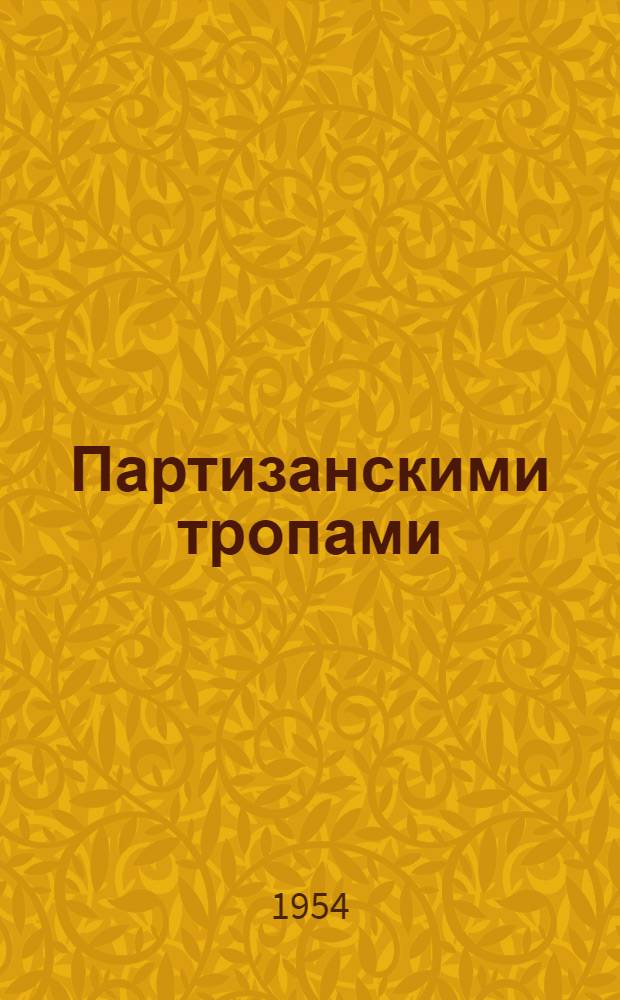 Партизанскими тропами

1954